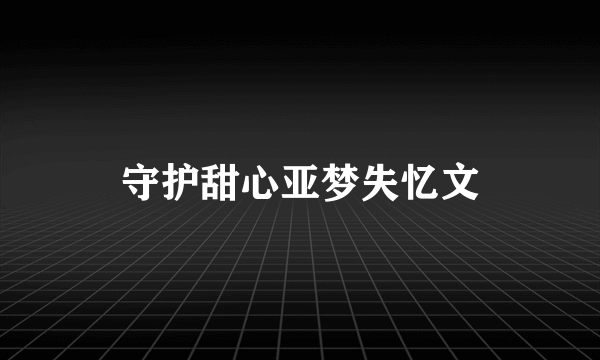 守护甜心亚梦失忆文